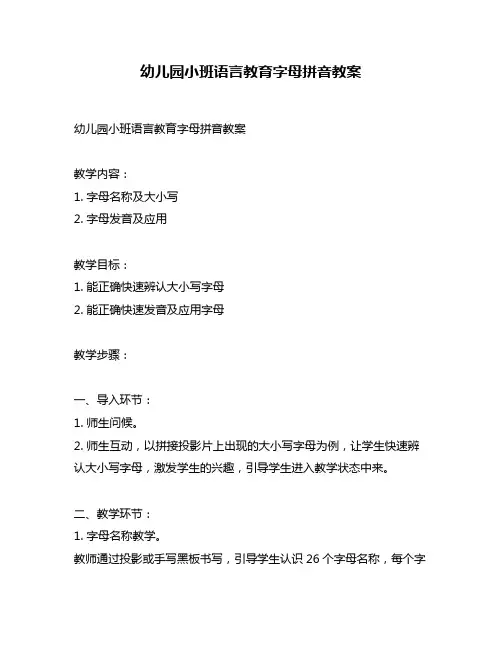 幼儿园小班语言教育字母拼音教案

幼儿园小班语言教育字母拼音教案

教学内容：
1. 字母名称及大小写
2. 字母发音及应用

教学目标：
1. 能正确快速辨认大小写字母
2. 能正确快速发音及应用字母

教学步骤：

一、导入环节：
1. 师生问候。
2. 师生互动，以拼接投影片上出现的大小写字母为例，让学生快速辨认大小写字母，激发学生的兴趣，引导学生进入教学状态中来。

二、教学环节：
1. 字母名称教学。
教师通过投影或手写黑板书写，引导学生认识 26 个字母名称，每个字